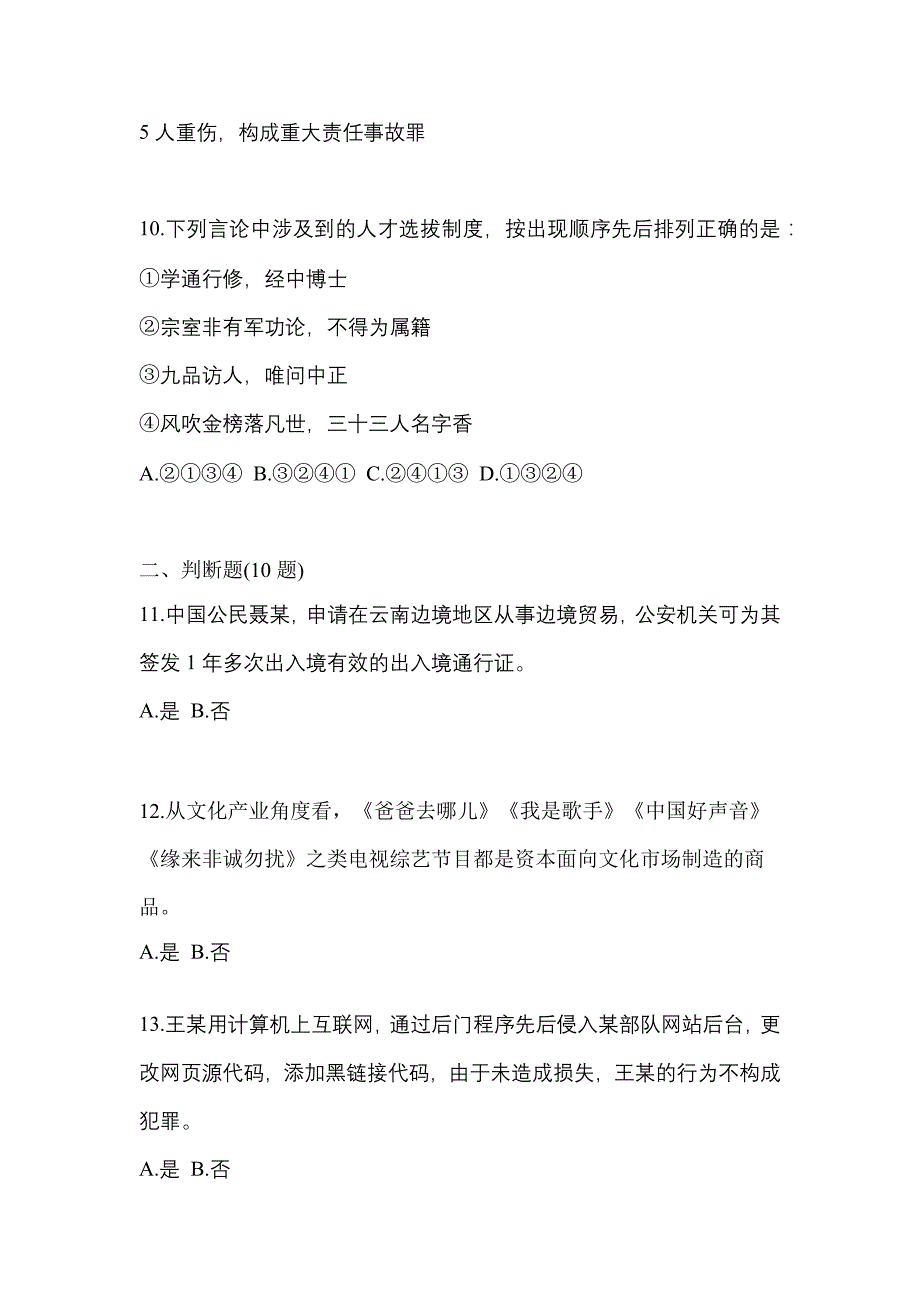 5 人重伤，构成重大责任事故罪

10.下列言论中涉及到的人才选拔制度，按出现顺序先后排列正确的是：

①学通行修，经中博士

②宗室非有军功论，不得为属籍

③九品访人，唯问中正

④风吹金榜落凡世，三十三人名字香

A.②①③④  B.③②④①  C.②④①③  D.①③②④

二、判断题(10 题)

11.中国公民聂某，申请在云南边境地区从事边境贸易，公安机关可为其签发 1 年多次出入境有效的出入境通行证。

A.是  B.否

12.从文化产业角度看，《爸爸去哪儿》《我是歌手》《中国好声音》《缘来非诚勿扰》之类电视综艺节目都是资本面向文化市场制造的商品。

A.是  B.否

13.王某用计算机上互联网，通过后门程序先后侵入某部队网站后台，更改网页源代码，添加黑链接代码，由于未造成损失，王某的行为不构成犯罪。

A.是  B.否